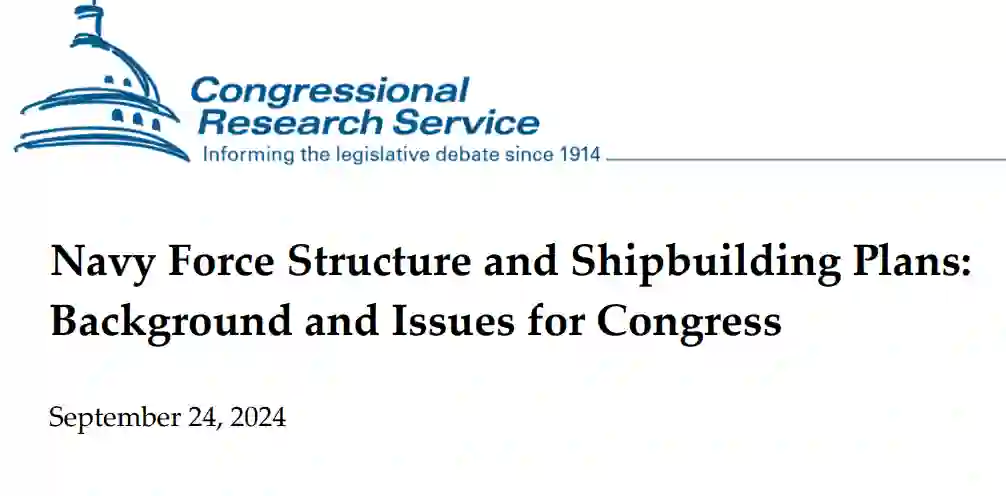 Congressional
Research Service
Informing the legislative debate since 1914

Navy Force Structure and Shipbuilding Plans: Background and Issues for Congress

September 24, 2024